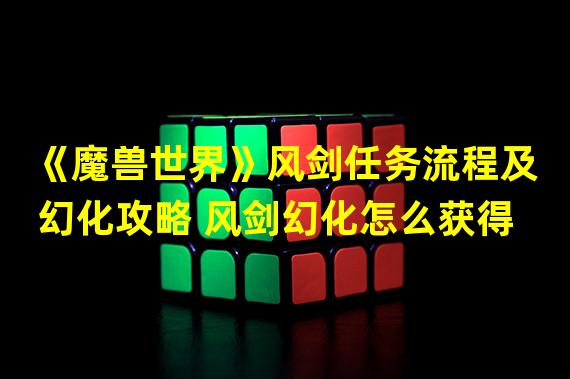 《魔兽世界》风剑任务流程及幻化攻略 风剑幻化怎么获得